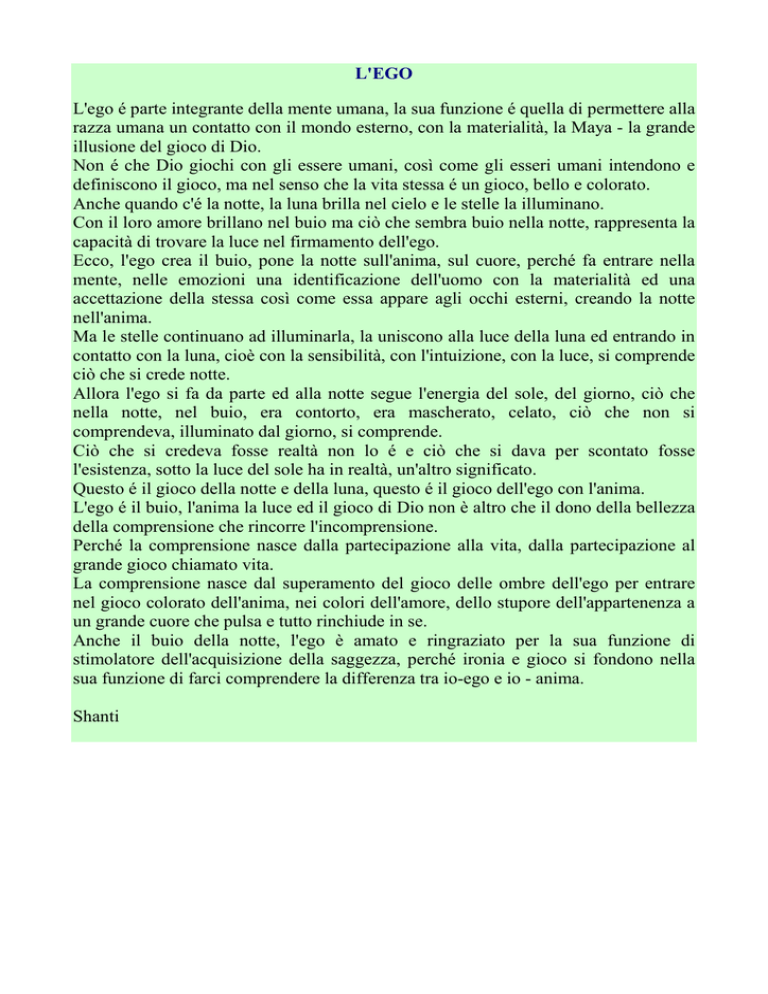 L'EGO

L'ego é parte integrante della mente umana, la sua funzione é quella di permettere alla razza umana un contatto con il mondo esterno, con la materialità, la Maya - la grande illusione del gioco di Dio.
Non é che Dio giochi con gli essere umani, così come gli esseri umani intendono e definiscono il gioco, ma nel senso che la vita stessa é un gioco, bello e colorato.
Anche quando c'é la notte, la luna brilla nel cielo e le stelle la illuminano.
Con il loro amore brillano nel buio ma ciò che sembra buio nella notte, rappresenta la capacità di trovare la luce nel firmamento dell'ego.
Ecco, l'ego crea il buio, pone la notte sull'anima, sul cuore, perché fa entrare nella mente, nelle emozioni una identificazione dell'uomo con la materialità ed una accettazione della stessa così come essa appare agli occhi esterni, creando la notte nell'anima.
Ma le stelle continuano ad illuminarla, la uniscono alla luce della luna ed entrando in contatto con la luna, cioè con la sensibilità, con l'intuizione, con la luce, si comprende ciò che si crede notte.
Allora l'ego si fa da parte ed alla notte segue l'energia del sole, del giorno, ciò che nella notte, nel buio, era contorto, era mascherato, celato, ciò che non si comprendeva, illuminato dal giorno, si comprende.
Ciò che si credeva fosse realtà non lo é e ciò che si dava per scontato fosse l'esistenza, sotto la luce del sole ha in realtà, un'altro significato.
Questo é il gioco della notte e della luna, questo é il gioco dell'ego con l'anima.
L'ego é il buio, l'anima la luce ed il gioco di Dio non è altro che il dono della bellezza della comprensione che rincorre l'incomprensione.
Perché la comprensione nasce dalla partecipazione alla vita, dalla partecipazione al grande gioco chiamato vita.
La comprensione nasce dal superamento del gioco delle ombre dell'ego per entrare nel gioco colorato dell'anima, nei colori dell'amore, dello stupore dell'appartenenza a un grande cuore che pulsa e tutto rinchiude in se.
Anche il buio della notte, l'ego è amato e ringraziato per la sua funzione di stimolatore dell'acquisizione della saggezza, perché ironia e gioco si fondono nella sua funzione di farci comprendere la differenza tra io-ego e io - anima.

Shanti